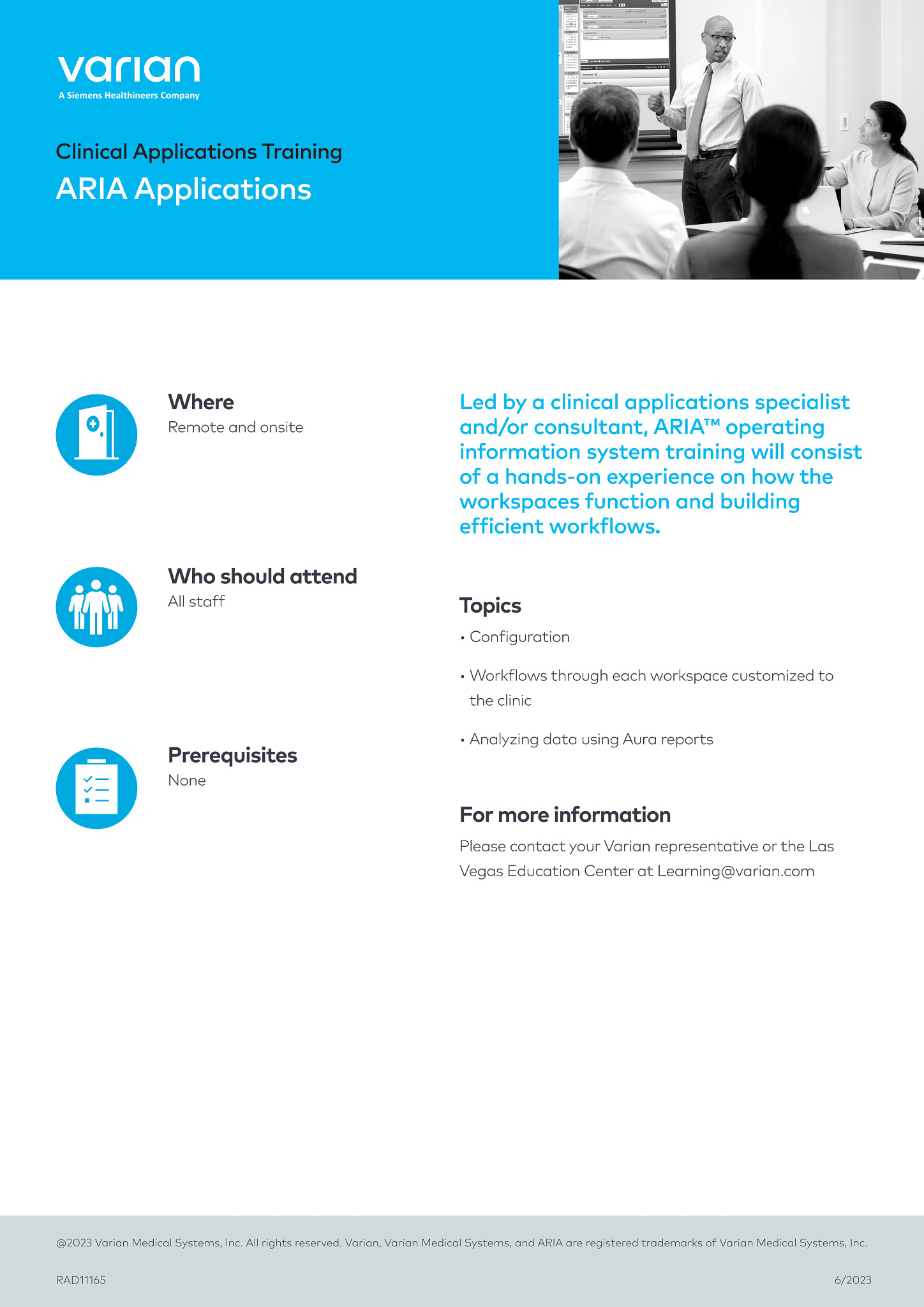 varian
A Siemens Healthineers Company

Clinical Applications Training
ARIA Applications

Where
Remote and onsite

Who should attend
All staff

Prerequisites
None

Led by a clinical applications specialist and/or consultant, ARIA™ operating information system training will consist of a hands-on experience on how the workspaces function and building efficient workflows.

Topics
• Configuration
• Workflows through each workspace customized to the clinic
• Analyzing data using Aura reports

For more information
Please contact your Varian representative or the Las Vegas Education Center at Learning@varian.com

@2023 Varian Medical Systems, Inc. All rights reserved. Varian, Varian Medical Systems, and ARIA are registered trademarks of Varian Medical Systems, Inc.

RAD11165

6/2023